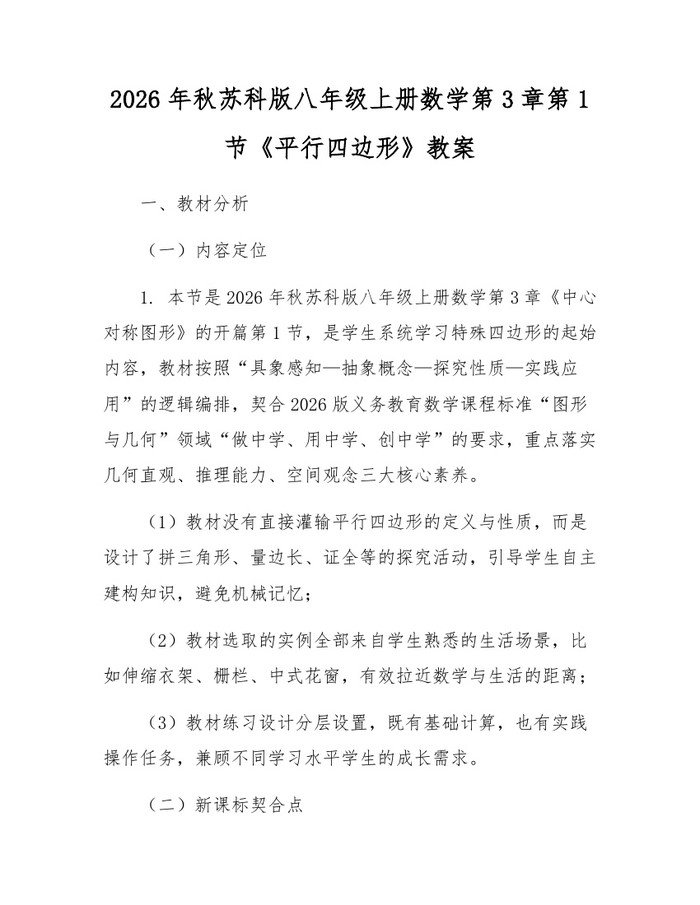 2026年秋苏科版八年级上册数学第3章第1节《平行四边形》教案

一、教材分析

（一）内容定位

1. 本节是2026年秋苏科版八年级上册数学第3章《中心对称图形》的开篇第1节，是学生系统学习特殊四边形的起始内容，教材按照“具象感知—抽象概念—探究性质—实践应用”的逻辑编排，契合2026版义务教育数学课程标准“图形与几何”领域“做中学、用中学、创中学”的要求，重点落实几何直观、推理能力、空间观念三大核心素养。

（1）教材没有直接灌输平行四边形的定义与性质，而是设计了拼三角形、量边长、证全等的探究活动，引导学生自主建构知识，避免机械记忆；

（2）教材选取的实例全部来自学生熟悉的生活场景，比如伸缩衣架、栅栏、中式花窗，有效拉近数学与生活的距离；

（3）教材练习设计分层设置，既有基础计算，也有实践操作任务，兼顾不同学习水平学生的成长需求。

（二）新课标契合点